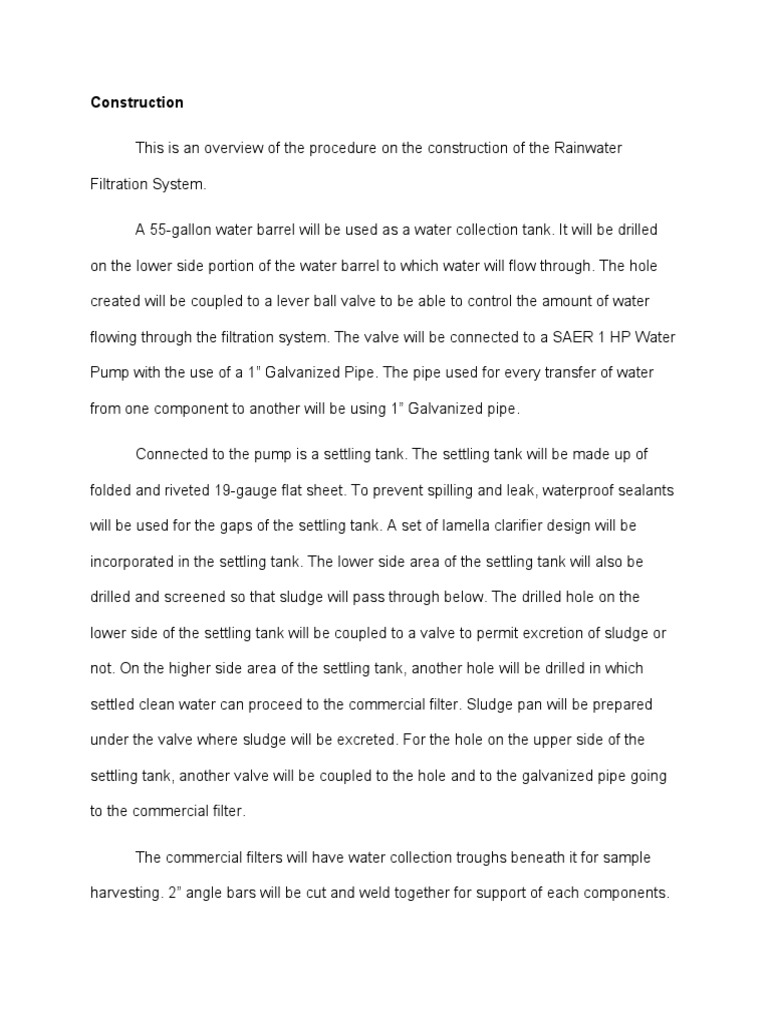 Construction

This is an overview of the procedure on the construction of the Rainwater Filtration System.

A 55-gallon water barrel will be used as a water collection tank. It will be drilled on the lower side portion of the water barrel to which water will flow through. The hole created will be coupled to a lever ball valve to be able to control the amount of water flowing through the filtration system. The valve will be connected to a SAER 1 HP Water Pump with the use of a 1" Galvanized Pipe. The pipe used for every transfer of water from one component to another will be using 1" Galvanized pipe.

Connected to the pump is a settling tank. The settling tank will be made up of folded and riveted 19-gauge flat sheet. To prevent spilling and leak, waterproof sealants will be used for the gaps of the settling tank. A set of lamella clarifier design will be incorporated in the settling tank. The lower side area of the settling tank will also be drilled and screened so that sludge will pass through below. The drilled hole on the lower side of the settling tank will be coupled to a valve to permit excretion of sludge or not. On the higher side area of the settling tank, another hole will be drilled in which settled clean water can proceed to the commercial filter. Sludge pan will be prepared under the valve where sludge will be excreted. For the hole on the upper side of the settling tank, another valve will be coupled to the hole and to the galvanized pipe going to the commercial filter.

The commercial filters will have water collection troughs beneath it for sample harvesting. 2" angle bars will be cut and weld together for support of each components.